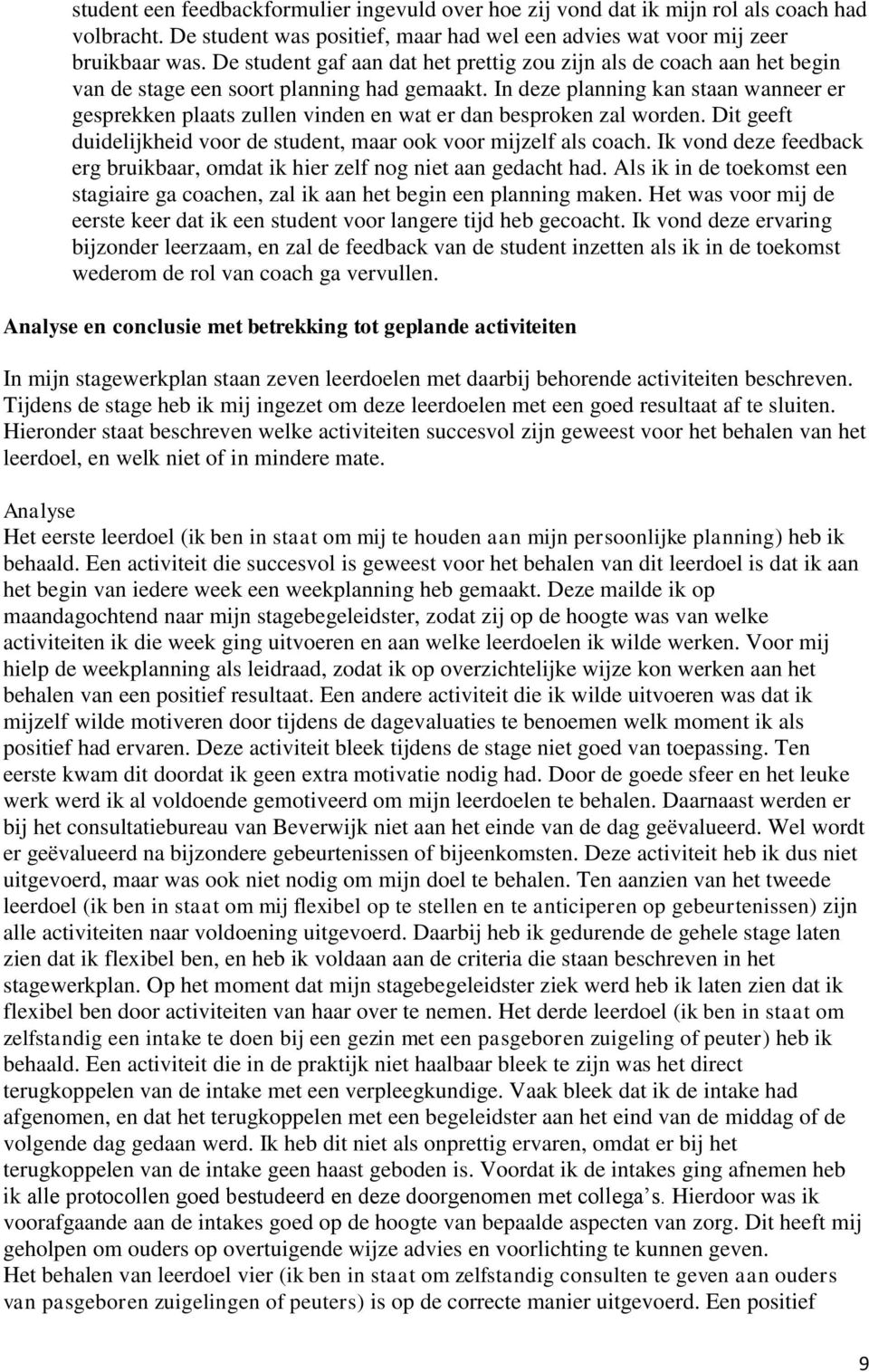 student een feedbackformulier ingevuld over hoe zij vond dat ik mijn rol als coach had volbracht. De student was positief, maar had wel een advies wat voor mij zeer bruikbaar was. De student gaf aan dat het prettig zou zijn als de coach aan het begin van de stage een soort planning had gemaakt. In deze planning kan staan wanneer er gesprekken plaats zullen vinden en wat er dan besproken zal worden. Dit geeft duidelijkheid voor de student, maar ook voor mijzelf als coach. Ik vond deze feedback erg bruikbaar, omdat ik hier zelf nog niet aan gedacht had. Als ik in de toekomst een stagiaire ga coachen, zal ik aan het begin een planning maken. Het was voor mij de eerste keer dat ik een student voor langere tijd heb gecoacht. Ik vond deze ervaring bijzonder leerzaam, en zal de feedback van de student inzetten als ik in de toekomst wederom de rol van coach ga vervullen.

Analyse en conclusie met betrekking tot geplande activiteiten

In mijn stagewerkplan staan zeven leerdoelen met daarbij behorende activiteiten beschreven. Tijdens de stage heb ik mij ingezet om deze leerdoelen met een goed resultaat af te sluiten. Hieronder staat beschreven welke activiteiten succesvol zijn geweest voor het behalen van het leerdoel, en welk niet of in mindere mate.

Analyse
Het eerste leerdoel (ik ben in staat om mij te houden aan mijn persoonlijke planning) heb ik behaald. Een activiteit die succesvol is geweest voor het behalen van dit leerdoel is dat ik aan het begin van iedere week een weekplanning heb gemaakt. Deze mailde ik op maandagochtend naar mijn stagebegeleidster, zodat zij op de hoogte was van welke activiteiten ik die week ging uitvoeren en aan welke leerdoelen ik wilde werken. Voor mij hielp de weekplanning als leidraad, zodat ik op overzichtelijke wijze kon werken aan het behalen van een positief resultaat. Een andere activiteit die ik wilde uitvoeren was dat ik mijzelf wilde motiveren door tijdens de dagevaluaties te benoemen welk moment ik als positief had ervaren. Deze activiteit bleek tijdens de stage niet goed van toepassing. Ten eerste kwam dit doordat ik geen extra motivatie nodig had. Door de goede sfeer en het leuke werk werd ik al voldoende gemotiveerd om mijn leerdoelen te behalen. Daarnaast werden er bij het consultatiebureau van Beverwijk niet aan het einde van de dag geëvalueerd. Wel wordt er geëvalueerd na bijzondere gebeurtenissen of bijeenkomsten. Deze activiteit heb ik dus niet uitgevoerd, maar was ook niet nodig om mijn doel te behalen. Ten aanzien van het tweede leerdoel (ik ben in staat om mij flexibel op te stellen en te anticiperen op gebeurtenissen) zijn alle activiteiten naar voldoening uitgevoerd. Daarbij heb ik gedurende de gehele stage laten zien dat ik flexibel ben, en heb ik voldaan aan de criteria die staan beschreven in het stagewerkplan. Op het moment dat mijn stagebegeleidster ziek werd heb ik laten zien dat ik flexibel ben door activiteiten van haar over te nemen. Het derde leerdoel (ik ben in staat om zelfstandig een intake te doen bij een gezin met een pasgeboren zuigeling of peuter) heb ik behaald. Een activiteit die in de praktijk niet haalbaar bleek te zijn was het direct terugkoppelen van de intake met een verpleegkundige. Vaak bleek dat ik de intake had afgenomen, en dat het terugkoppelen met een begeleidster aan het eind van de middag of de volgende dag gedaan werd. Ik heb dit niet als onprettig ervaren, omdat er bij het terugkoppelen van de intake geen haast geboden is. Voordat ik de intakes ging afnemen heb ik alle protocollen goed bestudeerd en deze doorgenomen met collega’s. Hierdoor was ik voorafgaande aan de intakes goed op de hoogte van bepaalde aspecten van zorg. Dit heeft mij geholpen om ouders op overtuigende wijze advies en voorlichting te kunnen geven.
Het behalen van leerdoel vier (ik ben in staat om zelfstandig consulten te geven aan ouders van pasgeboren zuigelingen of peuters) is op de correcte manier uitgevoerd. Een positief

9